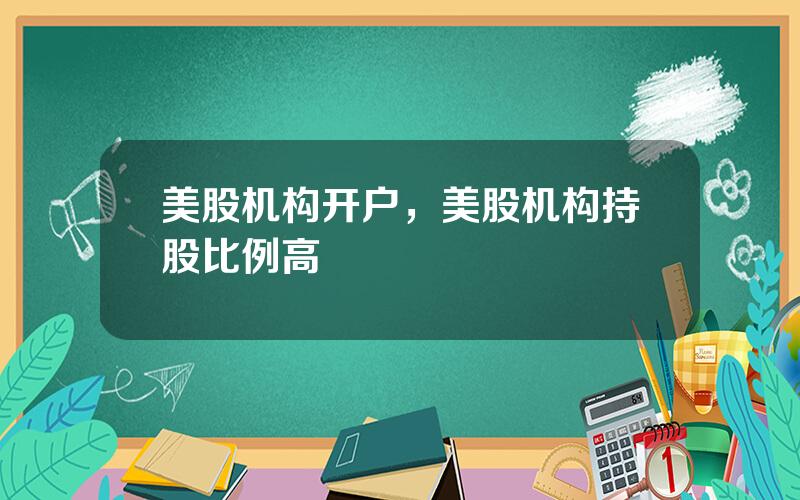 美股机构开户，美股机构持股比例高